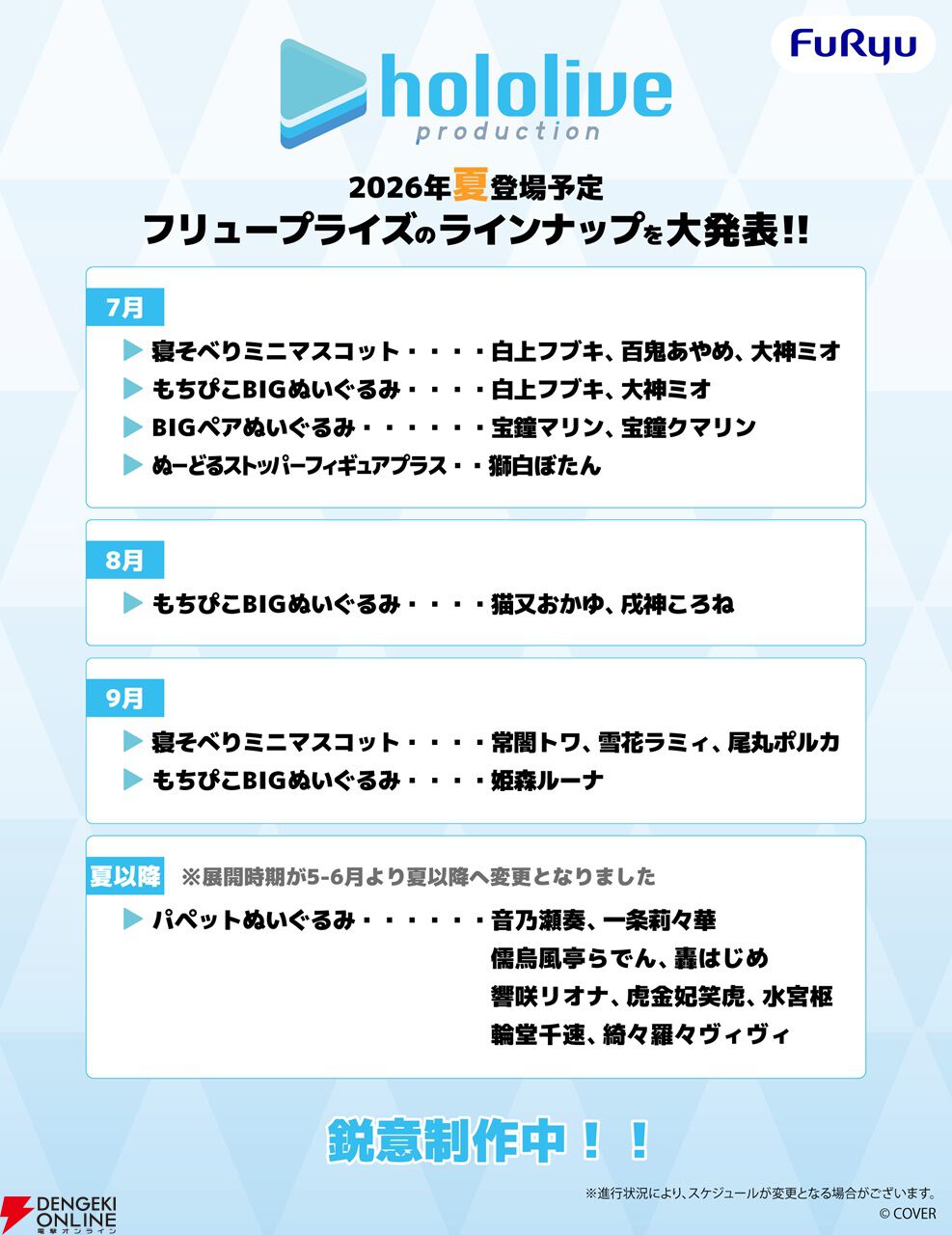 hololive
production

FuRyu

2026年夏登場予定
フリュープライズのラインナップを大発表!!

7月

▶ 寝そべりミニマスコット・・・・白上フブキ、百鬼あやめ、大神ミオ
▶ もちぴこBIGぬいぐるみ・・・・白上フブキ、大神ミオ
▶ BIGペアぬいぐるみ・・・・・・宝鐘マリン、宝鐘クマリン
▶ ぬーどるストッパーフィギュアプラス・・獅白ぼたん

8月

▶ もちぴこBIGぬいぐるみ・・・・猫又おかゆ、戌神ころね

9月

▶ 寝そべりミニマスコット・・・・常闇トワ、雪花ラミィ、尾丸ポルカ
▶ もちぴこBIGぬいぐるみ・・・・姫森ルーナ

夏以降 ※展開時期が5-6月より夏以降へ変更となりました

▶ パペットぬいぐるみ・・・・・・音乃瀬奏、一条莉々華
儒烏風亭らでん、轟はじめ
響咲リオナ、虎金妃笑虎、水宮枢
輪堂千速、綺々羅々ヴィヴィ

鋭意制作中！！

※進行状況により、スケジュールが変更となる場合がございます。
© COVER

DENGEKI ONLINE
電撃オンライン